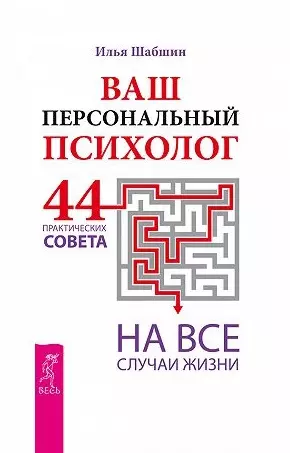 Илья Шабшин

ВАШ
ПЕРСОНАЛЬНЫЙ
ПСИХОЛОГ

44
ПРАКТИЧЕСКИХ
СОВЕТА

НА ВСЕ
СЛУЧАИ ЖИЗНИ

ВЕСЬ